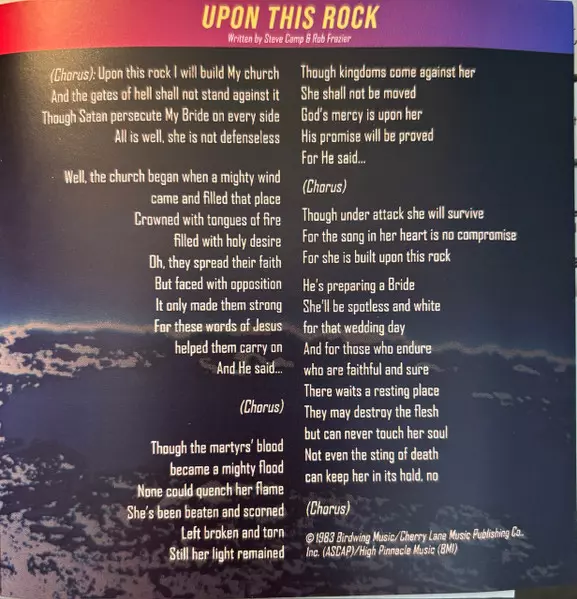 UPON THIS ROCK

Written by Steve Camp & Rob Frazier

(Chorus): Upon this rock I will build My church
And the gates of hell shall not stand against it
Though Satan persecute My Bride on every side
All is well, she is not defenseless

Well, the church began when a mighty wind
came and filled that place
Crowned with tongues of fire
filled with holy desire
Oh, they spread their faith
But faced with opposition
It only made them strong
For these words of Jesus
helped them carry on
And He said...

(Chorus)

Though the martyrs' blood
became a mighty flood
None could quench her flame
She's been beaten and scorned
Left broken and torn
Still her light remained

Though kingdoms come against her
She shall not be moved
God's mercy is upon her
His promise will be proved
For He said...

(Chorus)

Though under attack she will survive
For the song in her heart is no compromise
For she is built upon this rock

He's preparing a Bride
She'll be spotless and white
for that wedding day
And for those who endure
who are faithful and sure
There waits a resting place
They may destroy the flesh
but can never touch her soul
Not even the sting of death
can keep her in its hold, no

(Chorus)

© 1983 Birdwing Music/Cherry Lane Music Publishing Co., Inc. (ASCAP)/High Pinnacle Music (BMI)